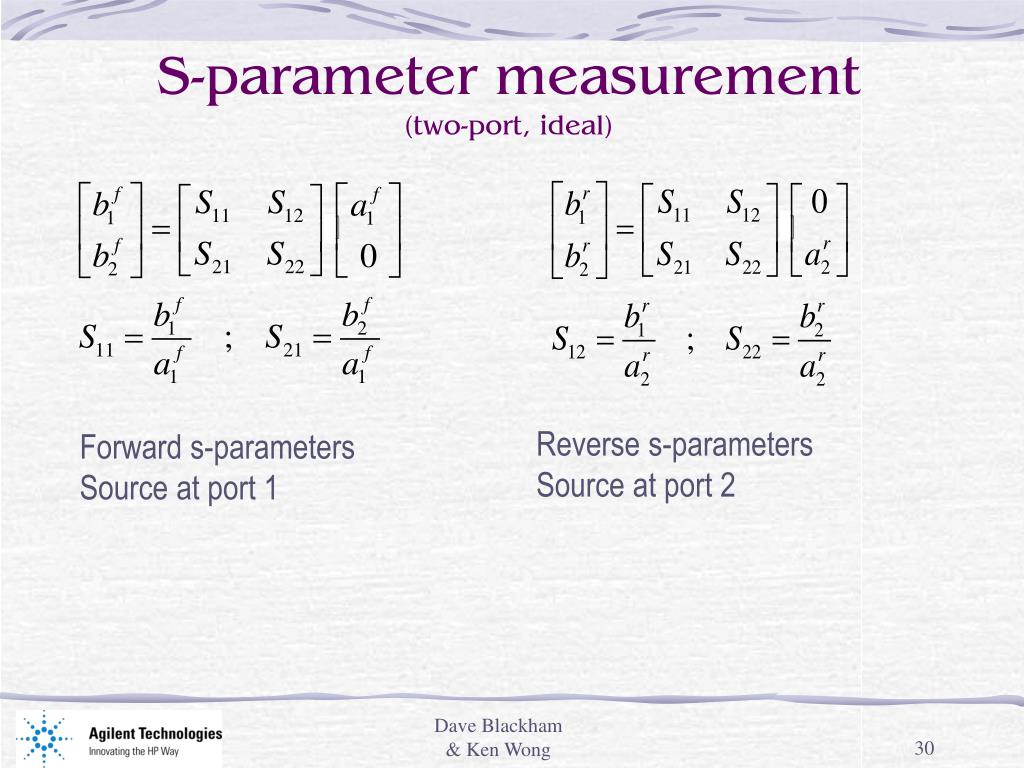 S-parameter measurement
(two-port, ideal)

$\begin{bmatrix} b_1^f \\ b_2^f \end{bmatrix} = \begin{bmatrix} S_{11} & S_{12} \\ S_{21} & S_{22} \end{bmatrix} \begin{bmatrix} a_1^f \\ 0 \end{bmatrix}$

$S_{11} = \frac{b_1^f}{a_1^f}$ ; $S_{21} = \frac{b_2^f}{a_1^f}$

Forward s-parameters
Source at port 1

$\begin{bmatrix} b_1^r \\ b_2^r \end{bmatrix} = \begin{bmatrix} S_{11} & S_{12} \\ S_{21} & S_{22} \end{bmatrix} \begin{bmatrix} 0 \\ a_2^r \end{bmatrix}$

$S_{12} = \frac{b_1^r}{a_2^r}$ ; $S_{22} = \frac{b_2^r}{a_2^r}$

Reverse s-parameters
Source at port 2

Agilent Technologies
Innovating the HP Way

Dave Blackham
& Ken Wong

30